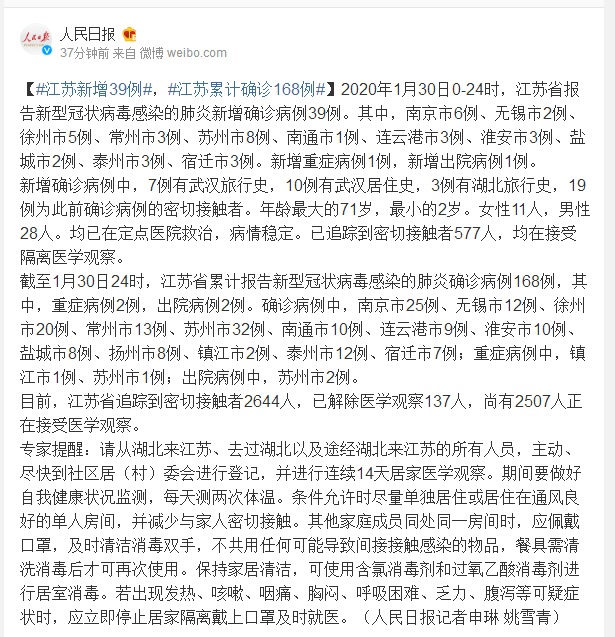 人民日报
37分钟前 来自 微博 weibo.com

【#江苏新增39例#，#江苏累计确诊168例#】2020年1月30日0-24时，江苏省报告新型冠状病毒感染的肺炎新增确诊病例39例。其中，南京市6例、无锡市2例、徐州市5例、常州市3例、苏州市8例、南通市1例、连云港市3例、淮安市3例、盐城市2例、泰州市3例、宿迁市3例。新增重症病例1例，新增出院病例1例。
新增确诊病例中，7例有武汉旅行史，10例有武汉居住史，3例有湖北旅行史，19例为此前确诊病例的密切接触者。年龄最大的71岁，最小的2岁。女性11人，男性28人。均已在定点医院救治，病情稳定。已追踪到密切接触者577人，均在接受隔离医学观察。
截至1月30日24时，江苏省累计报告新型冠状病毒感染的肺炎确诊病例168例，其中，重症病例2例，出院病例2例。确诊病例中，南京市25例、无锡市12例、徐州市20例、常州市13例、苏州市32例、南通市10例、连云港市9例、淮安市10例、盐城市8例、扬州市8例、镇江市2例、泰州市12例、宿迁市7例；重症病例中，镇江市1例、苏州市1例；出院病例中，苏州市2例。
目前，江苏省追踪到密切接触者2644人，已解除医学观察137人，尚有2507人正在接受医学观察。
专家提醒：请从湖北来江苏、去过湖北以及途经湖北来江苏的所有人员，主动、尽快到社区居（村）委会进行登记，并进行连续14天居家医学观察。期间要做好自我健康状况监测，每天测两次体温。条件允许时尽量单独居住或居住在通风良好的单人房间，并减少与家人密切接触。其他家庭成员同处同一房间时，应佩戴口罩，及时清洁消毒双手，不共用任何可能导致间接接触感染的物品，餐具需清洗消毒后才可再次使用。保持家居清洁，可使用含氯消毒剂和过氧乙酸消毒剂进行居室消毒。若出现发热、咳嗽、咽痛、胸闷、呼吸困难、乏力、腹泻等可疑症状时，应立即停止居家隔离戴上口罩及时就医。（人民日报记者申琳 姚雪青）